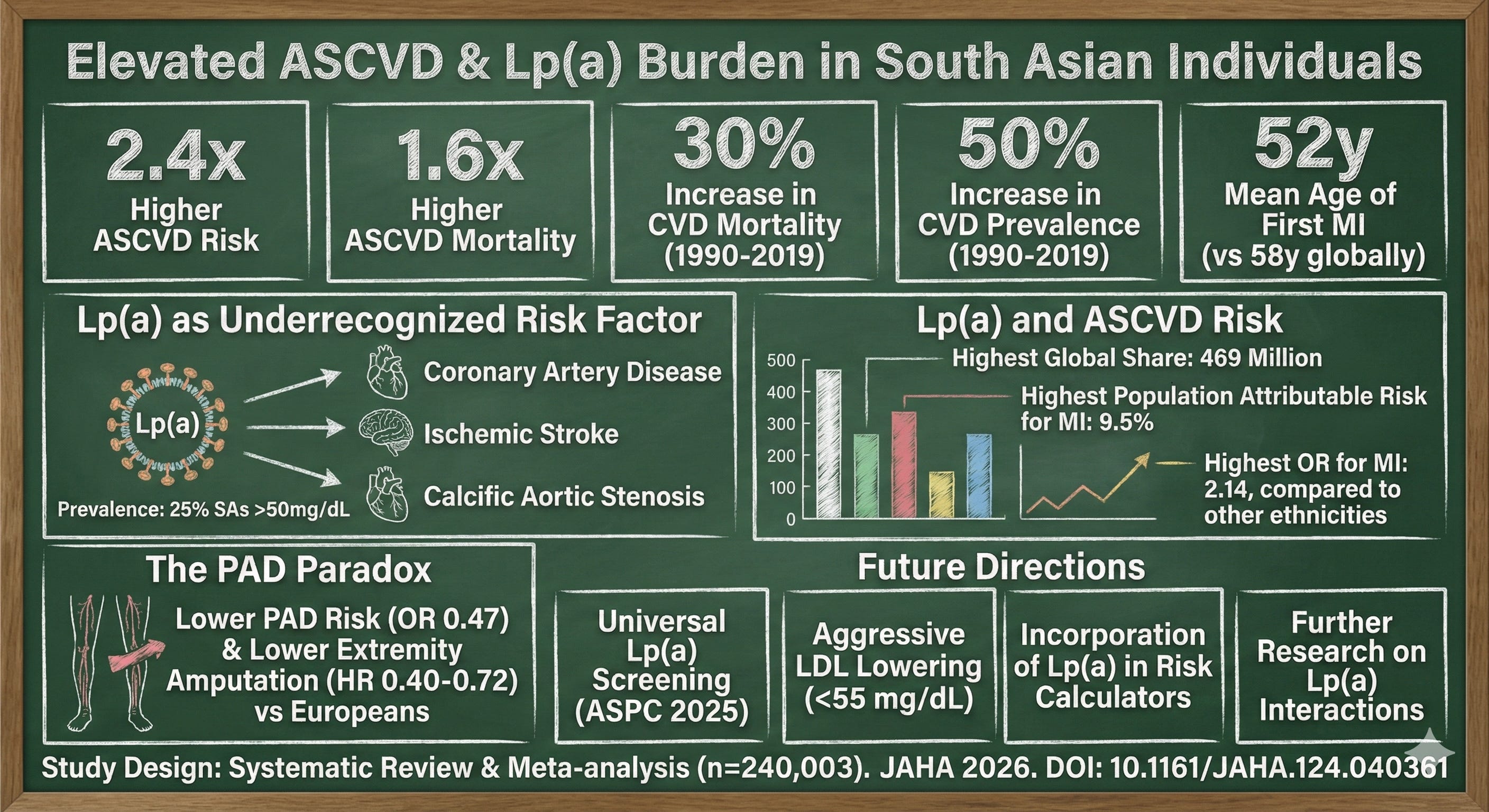 Elevated ASCVD & Lp(a) Burden in South Asian Individuals

2.4x
Higher ASCVD Risk

1.6x
Higher ASCVD Mortality

30%
Increase in CVD Mortality (1990-2019)

50%
Increase in CVD Prevalence (1990-2019)

52y
Mean Age of First MI (vs 58y globally)

Lp(a) as Underrecognized Risk Factor

Lp(a)

Coronary Artery Disease

Ischemic Stroke

Calcific Aortic Stenosis

Prevalence: 25% SAs >50mg/dL

Lp(a) and ASCVD Risk

500
400
300
200
100
0

Highest Global Share: 469 Million

Highest Population Attributable Risk for MI: 9.5%

Highest OR for MI: 2.14, compared to other ethnicities

The PAD Paradox

Lower PAD Risk (OR 0.47) & Lower Extremity Amputation (HR 0.40-0.72) vs Europeans

Future Directions

Universal Lp(a) Screening (ASPC 2025)

Aggressive LDL Lowering (<55 mg/dL)

Incorporation of Lp(a) in Risk Calculators

Further Research on Lp(a) Interactions

Study Design: Systematic Review & Meta-analysis (n=240,003). JAHA 2026. DOI: 10.1161/JAHA.124.040361